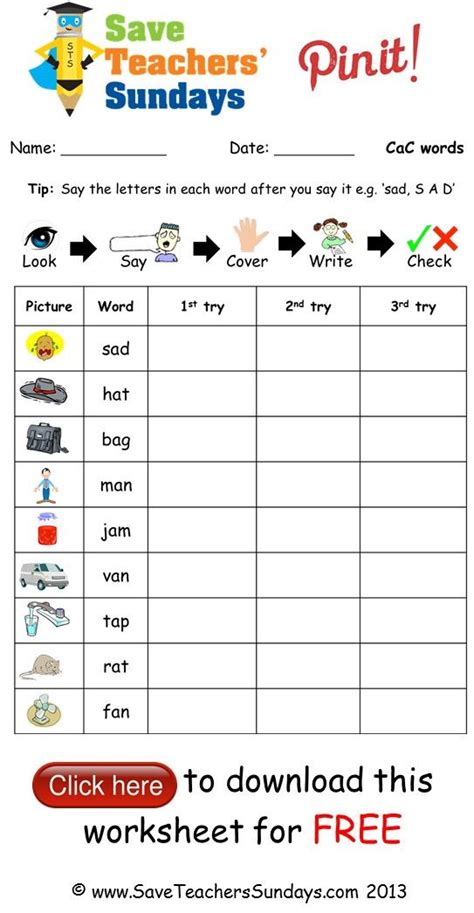 STS

Save Teachers' Sundays

Pinit!

Name: ____________ Date: _________ CaC words

Tip: Say the letters in each word after you say it e.g. 'sad, S A D'

Look Say Cover Write Check

| Picture | Word | 1st try | 2nd try | 3rd try |
|---|---|---|---|---|
| | sad | | | |
| | hat | | | |
| | bag | | | |
| | man | | | |
| | jam | | | |
| | van | | | |
| | tap | | | |
| | rat | | | |
| | fan | | | |

Click here to download this worksheet for FREE

© www.SaveTeachersSundays.com 2013